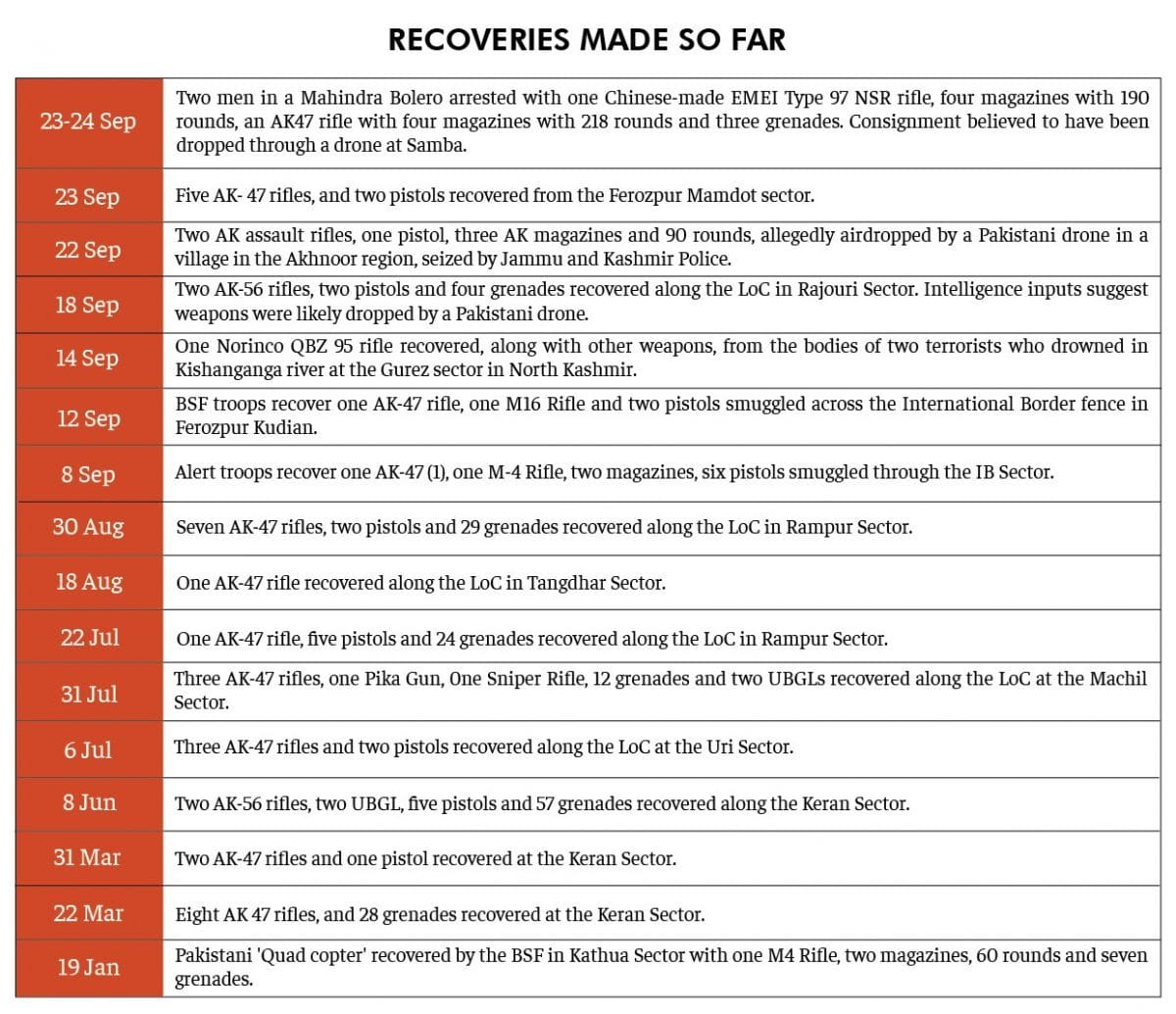 RECOVERIES MADE SO FAR

| | |
|---|---|
| 23-24 Sep | Two men in a Mahindra Bolero arrested with one Chinese-made EMEI Type 97 NSR rifle, four magazines with 190 rounds, an AK47 rifle with four magazines with 218 rounds and three grenades. Consignment believed to have been dropped through a drone at Samba. |
| 23 Sep | Five AK- 47 rifles, and two pistols recovered from the Ferozpur Mamdot sector. |
| 22 Sep | Two AK assault rifles, one pistol, three AK magazines and 90 rounds, allegedly airdropped by a Pakistani drone in a village in the Akhnoor region, seized by Jammu and Kashmir Police. |
| 18 Sep | Two AK-56 rifles, two pistols and four grenades recovered along the LoC in Rajouri Sector. Intelligence inputs suggest weapons were likely dropped by a Pakistani drone. |
| 14 Sep | One Norinco QBZ 95 rifle recovered, along with other weapons, from the bodies of two terrorists who drowned in Kishanganga river at the Gurez sector in North Kashmir. |
| 12 Sep | BSF troops recover one AK-47 rifle, one M16 Rifle and two pistols smuggled across the International Border fence in Ferozpur Kudian. |
| 8 Sep | Alert troops recover one AK-47 (1), one M-4 Rifle, two magazines, six pistols smuggled through the IB Sector. |
| 30 Aug | Seven AK-47 rifles, two pistols and 29 grenades recovered along the LoC in Rampur Sector. |
| 18 Aug | One AK-47 rifle recovered along the LoC in Tangdhar Sector. |
| 22 Jul | One AK-47 rifle, five pistols and 24 grenades recovered along the LoC in Rampur Sector. |
| 31 Jul | Three AK-47 rifles, one Pika Gun, One Sniper Rifle, 12 grenades and two UBGLs recovered along the LoC at the Machil Sector. |
| 6 Jul | Three AK-47 rifles and two pistols recovered along the LoC at the Uri Sector. |
| 8 Jun | Two AK-56 rifles, two UBGL, five pistols and 57 grenades recovered along the Keran Sector. |
| 31 Mar | Two AK-47 rifles and one pistol recovered at the Keran Sector. |
| 22 Mar | Eight AK 47 rifles, and 28 grenades recovered at the Keran Sector. |
| 19 Jan | Pakistani 'Quad copter' recovered by the BSF in Kathua Sector with one M4 Rifle, two magazines, 60 rounds and seven grenades. |